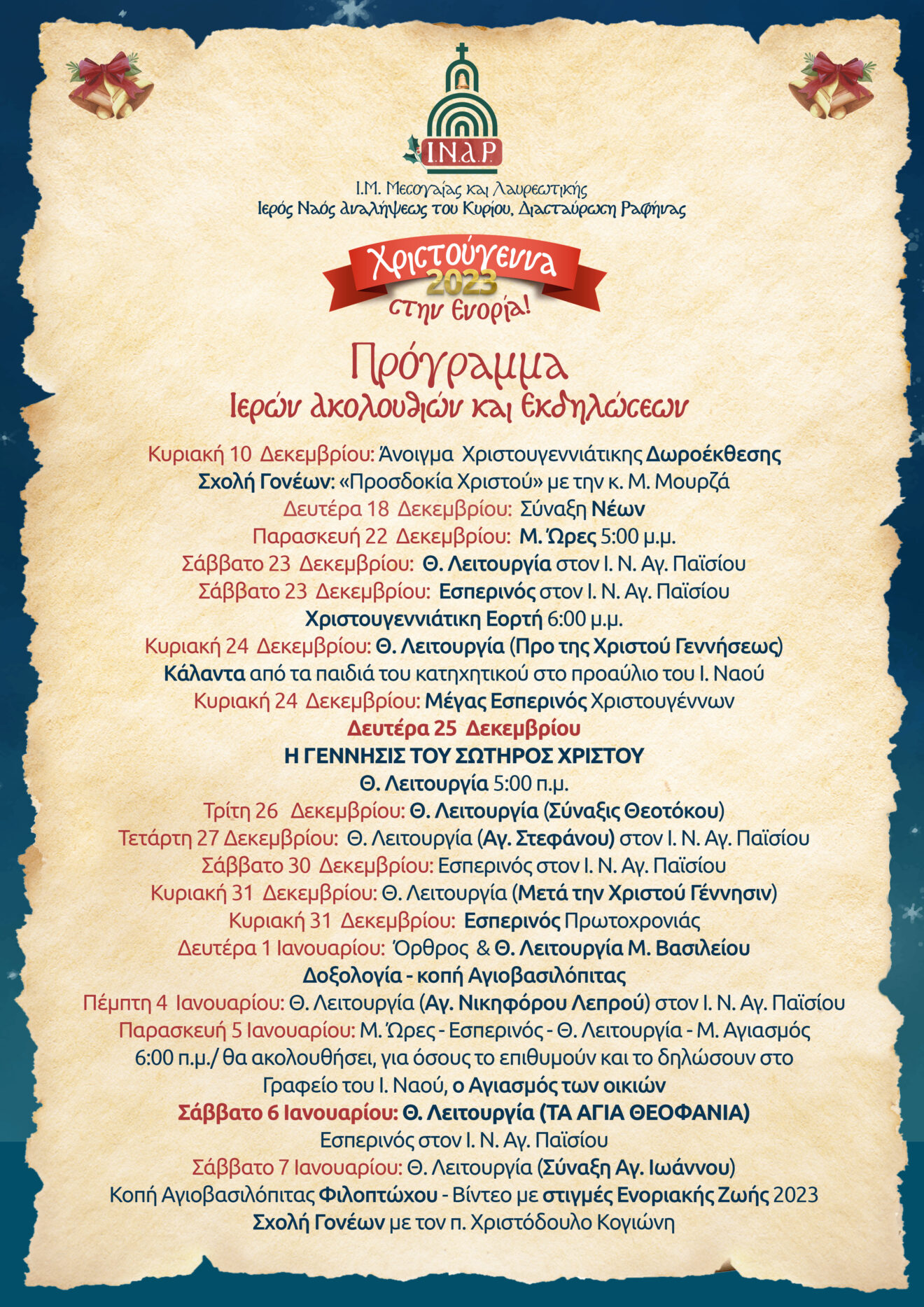 Ι.Ν.Α.Ρ.

Ι.Μ. Μεσογαίας και Λαυρεωτικής
Ιερός Ναός Αναλήψεως του Κυρίου, Διασταύρωση Ραφήνας

Χριστούγεννα 2023 στην ενορία!

Πρόγραμμα
Ιερών ακολουθιών και εκδηλώσεων

Κυριακή 10 Δεκεμβρίου: Άνοιγμα Χριστουγεννιάτικης Δωροέκθεσης
Σχολή Γονέων: «Προσδοκία Χριστού» με την κ. Μ. Μουρζά
Δευτέρα 18 Δεκεμβρίου: Σύναξη Νέων
Παρασκευή 22 Δεκεμβρίου: Μ. Ώρες 5:00 μ.μ.
Σάββατο 23 Δεκεμβρίου: Θ. Λειτουργία στον Ι. Ν. Αγ. Παϊσίου
Σάββατο 23 Δεκεμβρίου: Εσπερινός στον Ι. Ν. Αγ. Παϊσίου
Χριστουγεννιάτικη Εορτή 6:00 μ.μ.
Κυριακή 24 Δεκεμβρίου: Θ. Λειτουργία (Προ της Χριστού Γεννήσεως)
Κάλαντα από τα παιδιά του κατηχητικού στο προαύλιο του Ι. Ναού
Κυριακή 24 Δεκεμβρίου: Μέγας Εσπερινός Χριστουγέννων
Δευτέρα 25 Δεκεμβρίου
Η ΓΕΝΝΗΣΙΣ ΤΟΥ ΣΩΤΗΡΟΣ ΧΡΙΣΤΟΥ
Θ. Λειτουργία 5:00 π.μ.
Τρίτη 26 Δεκεμβρίου: Θ. Λειτουργία (Σύναξις Θεοτόκου)
Τετάρτη 27 Δεκεμβρίου: Θ. Λειτουργία (Αγ. Στεφάνου) στον Ι. Ν. Αγ. Παϊσίου
Σάββατο 30 Δεκεμβρίου: Εσπερινός στον Ι. Ν. Αγ. Παϊσίου
Κυριακή 31 Δεκεμβρίου: Θ. Λειτουργία (Μετά την Χριστού Γέννησιν)
Κυριακή 31 Δεκεμβρίου: Εσπερινός Πρωτοχρονιάς
Δευτέρα 1 Ιανουαρίου: Όρθρος & Θ. Λειτουργία Μ. Βασιλείου
Δοξολογία - κοπή Αγιοβασιλόπιτας
Πέμπτη 4 Ιανουαρίου: Θ. Λειτουργία (Αγ. Νικηφόρου Λεπρού) στον Ι. Ν. Αγ. Παϊσίου
Παρασκευή 5 Ιανουαρίου: Μ. Ώρες - Εσπερινός - Θ. Λειτουργία - Μ. Αγιασμός 6:00 π.μ./ θα ακολουθήσει, για όσους το επιθυμούν και το δηλώσουν στο Γραφείο του Ι. Ναού, ο Αγιασμός των οικιών
Σάββατο 6 Ιανουαρίου: Θ. Λειτουργία (ΤΑ ΑΓΙΑ ΘΕΟΦΑΝΙΑ)
Εσπερινός στον Ι. Ν. Αγ. Παϊσίου
Σάββατο 7 Ιανουαρίου: Θ. Λειτουργία (Σύναξη Αγ. Ιωάννου)
Κοπή Αγιοβασιλόπιτας Φιλοπτώχου - Βίντεο με στιγμές Ενοριακής Ζωής 2023
Σχολή Γονέων με τον π. Χριστόδουλο Κογιώνη